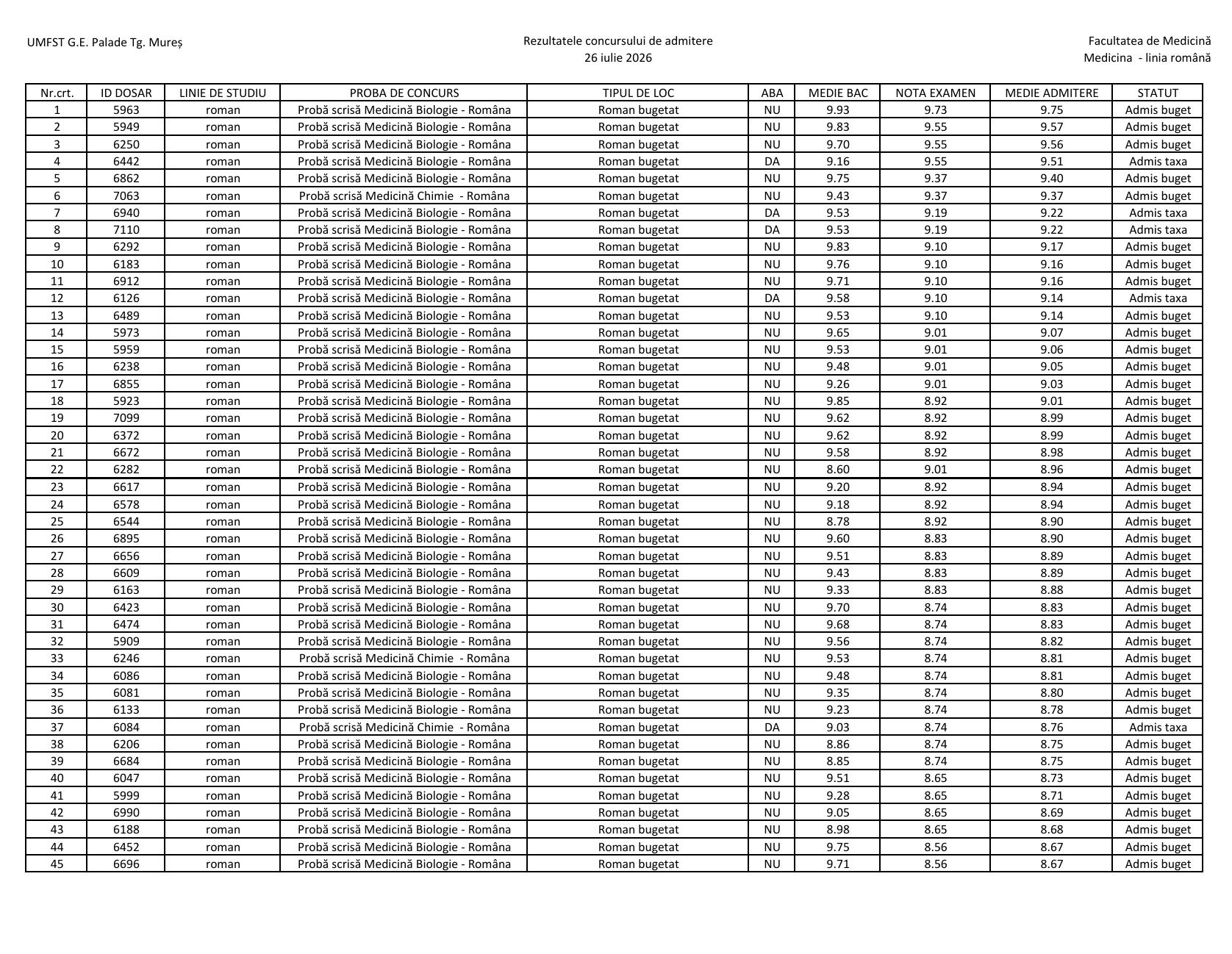 UMFST G.E. Palade Tg. Mureș

Rezultatele concursului de admitere
26 iulie 2026

Facultatea de Medicină
Medicina - linia română

| Nr.crt. | ID DOSAR | LINIE DE STUDIU | PROBA DE CONCURS | TIPUL DE LOC | ABA | MEDIE BAC | NOTA EXAMEN | MEDIE ADMITERE | STATUT |
|---|---|---|---|---|---|---|---|---|---|
| 1 | 5963 | roman | Probă scrisă Medicină Biologie - Româna | Roman bugetat | NU | 9.93 | 9.73 | 9.75 | Admis buget |
| 2 | 5949 | roman | Probă scrisă Medicină Biologie - Româna | Roman bugetat | NU | 9.83 | 9.55 | 9.57 | Admis buget |
| 3 | 6250 | roman | Probă scrisă Medicină Biologie - Româna | Roman bugetat | NU | 9.70 | 9.55 | 9.56 | Admis buget |
| 4 | 6442 | roman | Probă scrisă Medicină Biologie - Româna | Roman bugetat | DA | 9.16 | 9.55 | 9.51 | Admis taxa |
| 5 | 6862 | roman | Probă scrisă Medicină Biologie - Româna | Roman bugetat | NU | 9.75 | 9.37 | 9.40 | Admis buget |
| 6 | 7063 | roman | Probă scrisă Medicină Chimie - Româna | Roman bugetat | NU | 9.43 | 9.37 | 9.37 | Admis buget |
| 7 | 6940 | roman | Probă scrisă Medicină Biologie - Româna | Roman bugetat | DA | 9.53 | 9.19 | 9.22 | Admis taxa |
| 8 | 7110 | roman | Probă scrisă Medicină Biologie - Româna | Roman bugetat | DA | 9.53 | 9.19 | 9.22 | Admis taxa |
| 9 | 6292 | roman | Probă scrisă Medicină Biologie - Româna | Roman bugetat | NU | 9.83 | 9.10 | 9.17 | Admis buget |
| 10 | 6183 | roman | Probă scrisă Medicină Biologie - Româna | Roman bugetat | NU | 9.76 | 9.10 | 9.16 | Admis buget |
| 11 | 6912 | roman | Probă scrisă Medicină Biologie - Româna | Roman bugetat | NU | 9.71 | 9.10 | 9.16 | Admis buget |
| 12 | 6126 | roman | Probă scrisă Medicină Biologie - Româna | Roman bugetat | DA | 9.58 | 9.10 | 9.14 | Admis taxa |
| 13 | 6489 | roman | Probă scrisă Medicină Biologie - Româna | Roman bugetat | NU | 9.53 | 9.10 | 9.14 | Admis buget |
| 14 | 5973 | roman | Probă scrisă Medicină Biologie - Româna | Roman bugetat | NU | 9.65 | 9.01 | 9.07 | Admis buget |
| 15 | 5959 | roman | Probă scrisă Medicină Biologie - Româna | Roman bugetat | NU | 9.53 | 9.01 | 9.06 | Admis buget |
| 16 | 6238 | roman | Probă scrisă Medicină Biologie - Româna | Roman bugetat | NU | 9.48 | 9.01 | 9.05 | Admis buget |
| 17 | 6855 | roman | Probă scrisă Medicină Biologie - Româna | Roman bugetat | NU | 9.26 | 9.01 | 9.03 | Admis buget |
| 18 | 5923 | roman | Probă scrisă Medicină Biologie - Româna | Roman bugetat | NU | 9.85 | 8.92 | 9.01 | Admis buget |
| 19 | 7099 | roman | Probă scrisă Medicină Biologie - Româna | Roman bugetat | NU | 9.62 | 8.92 | 8.99 | Admis buget |
| 20 | 6372 | roman | Probă scrisă Medicină Biologie - Româna | Roman bugetat | NU | 9.62 | 8.92 | 8.99 | Admis buget |
| 21 | 6672 | roman | Probă scrisă Medicină Biologie - Româna | Roman bugetat | NU | 9.58 | 8.92 | 8.98 | Admis buget |
| 22 | 6282 | roman | Probă scrisă Medicină Biologie - Româna | Roman bugetat | NU | 8.60 | 9.01 | 8.96 | Admis buget |
| 23 | 6617 | roman | Probă scrisă Medicină Biologie - Româna | Roman bugetat | NU | 9.20 | 8.92 | 8.94 | Admis buget |
| 24 | 6578 | roman | Probă scrisă Medicină Biologie - Româna | Roman bugetat | NU | 9.18 | 8.92 | 8.94 | Admis buget |
| 25 | 6544 | roman | Probă scrisă Medicină Biologie - Româna | Roman bugetat | NU | 8.78 | 8.92 | 8.90 | Admis buget |
| 26 | 6895 | roman | Probă scrisă Medicină Biologie - Româna | Roman bugetat | NU | 9.60 | 8.83 | 8.90 | Admis buget |
| 27 | 6656 | roman | Probă scrisă Medicină Biologie - Româna | Roman bugetat | NU | 9.51 | 8.83 | 8.89 | Admis buget |
| 28 | 6609 | roman | Probă scrisă Medicină Biologie - Româna | Roman bugetat | NU | 9.43 | 8.83 | 8.89 | Admis buget |
| 29 | 6163 | roman | Probă scrisă Medicină Biologie - Româna | Roman bugetat | NU | 9.33 | 8.83 | 8.88 | Admis buget |
| 30 | 6423 | roman | Probă scrisă Medicină Biologie - Româna | Roman bugetat | NU | 9.70 | 8.74 | 8.83 | Admis buget |
| 31 | 6474 | roman | Probă scrisă Medicină Biologie - Româna | Roman bugetat | NU | 9.68 | 8.74 | 8.83 | Admis buget |
| 32 | 5909 | roman | Probă scrisă Medicină Biologie - Româna | Roman bugetat | NU | 9.56 | 8.74 | 8.82 | Admis buget |
| 33 | 6246 | roman | Probă scrisă Medicină Chimie - Româna | Roman bugetat | NU | 9.53 | 8.74 | 8.81 | Admis buget |
| 34 | 6086 | roman | Probă scrisă Medicină Biologie - Româna | Roman bugetat | NU | 9.48 | 8.74 | 8.81 | Admis buget |
| 35 | 6081 | roman | Probă scrisă Medicină Biologie - Româna | Roman bugetat | NU | 9.35 | 8.74 | 8.80 | Admis buget |
| 36 | 6133 | roman | Probă scrisă Medicină Biologie - Româna | Roman bugetat | NU | 9.23 | 8.74 | 8.78 | Admis buget |
| 37 | 6084 | roman | Probă scrisă Medicină Chimie - Româna | Roman bugetat | DA | 9.03 | 8.74 | 8.76 | Admis taxa |
| 38 | 6206 | roman | Probă scrisă Medicină Biologie - Româna | Roman bugetat | NU | 8.86 | 8.74 | 8.75 | Admis buget |
| 39 | 6684 | roman | Probă scrisă Medicină Biologie - Româna | Roman bugetat | NU | 8.85 | 8.74 | 8.75 | Admis buget |
| 40 | 6047 | roman | Probă scrisă Medicină Biologie - Româna | Roman bugetat | NU | 9.51 | 8.65 | 8.73 | Admis buget |
| 41 | 5999 | roman | Probă scrisă Medicină Biologie - Româna | Roman bugetat | NU | 9.28 | 8.65 | 8.71 | Admis buget |
| 42 | 6990 | roman | Probă scrisă Medicină Biologie - Româna | Roman bugetat | NU | 9.05 | 8.65 | 8.69 | Admis buget |
| 43 | 6188 | roman | Probă scrisă Medicină Biologie - Româna | Roman bugetat | NU | 8.98 | 8.65 | 8.68 | Admis buget |
| 44 | 6452 | roman | Probă scrisă Medicină Biologie - Româna | Roman bugetat | NU | 9.75 | 8.56 | 8.67 | Admis buget |
| 45 | 6696 | roman | Probă scrisă Medicină Biologie - Româna | Roman bugetat | NU | 9.71 | 8.56 | 8.67 | Admis buget |